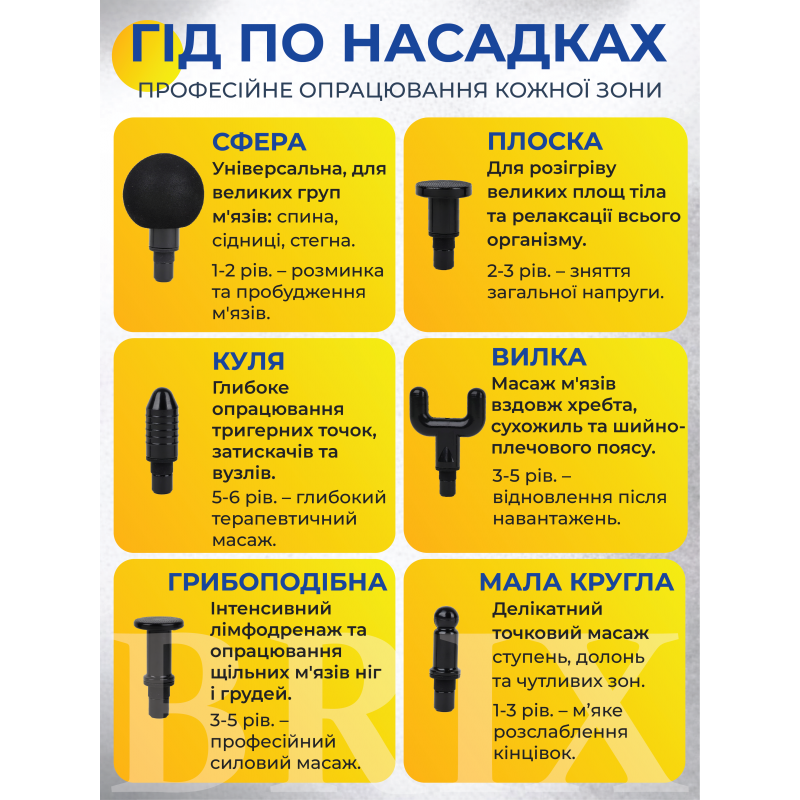 ГІД ПО НАСАДКАХ
ПРОФЕСІЙНЕ ОПРАЦЮВАННЯ КОЖНОЇ ЗОНИ

СФЕРА
Універсальна, для великих груп м'язів: спина, сідниці, стегна.

1-2 рів. – розминка та пробудження м'язів.

ПЛОСКА
Для розігріву великих площ тіла та релаксації всього організму.

2-3 рів. – зняття загальної напруги.

КУЛЯ
Глибоке опрацювання тригерних точок, затискачів та вузлів.

5-6 рів. – глибокий терапевтичний масаж.

ВИЛКА
Масаж м'язів вздовж хребта, сухожиль та шийно-плечового поясу.

3-5 рів. – відновлення після навантажень.

ГРИБОПОДІБНА
Інтенсивний лімфодренаж та опрацювання щільних м'язів ніг і грудей.

3-5 рів. – професійний силовий масаж.

МАЛА КРУГЛА
Делікатний точковий масаж ступень, долонь та чутливих зон.

1-3 рів. – м'яке розслаблення кінцівок.

BRIX